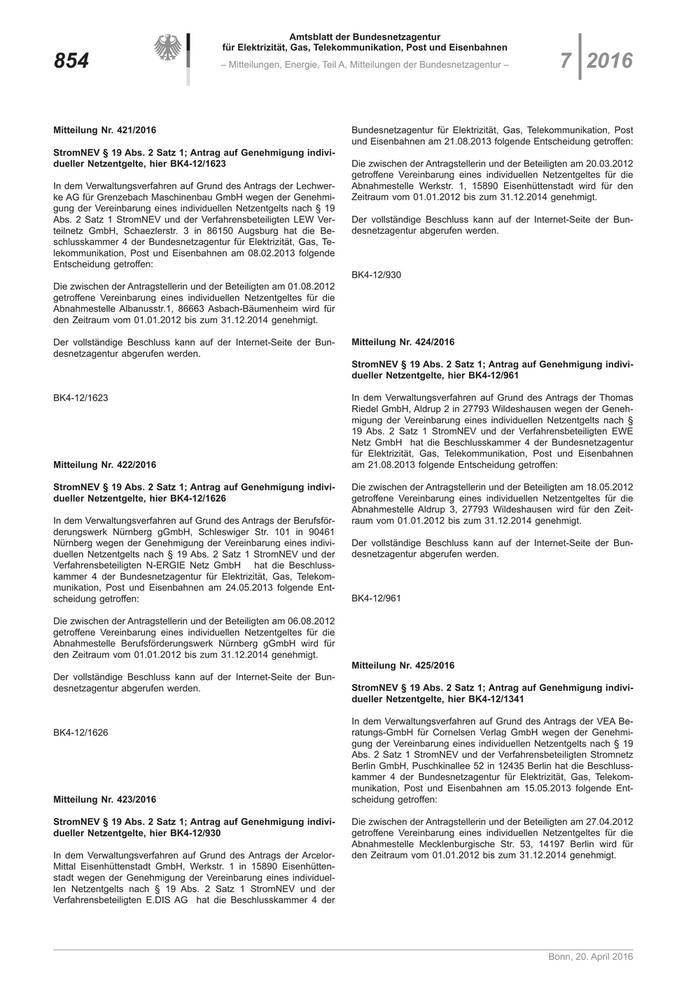 854

Amtsblatt der Bundesnetzagentur für Elektrizität, Gas, Telekommunikation, Post und Eisenbahnen

– Mitteilungen, Energie, Teil A, Mitteilungen der Bundesnetzagentur –

7 2016

Mitteilung Nr. 421/2016

StromNEV § 19 Abs. 2 Satz 1; Antrag auf Genehmigung individueller Netzentgelte, hier BK4-12/1623

In dem Verwaltungsverfahren auf Grund des Antrags der Lechwerke AG für Grenzebach Maschinenbau GmbH wegen der Genehmigung der Vereinbarung eines individuellen Netzentgelts nach § 19 Abs. 2 Satz 1 StromNEV und der Verfahrensbeteiligten LEW Verteilnetz GmbH, Schaezlerstr. 3 in 86150 Augsburg hat die Beschlusskammer 4 der Bundesnetzagentur für Elektrizität, Gas, Telekommunikation, Post und Eisenbahnen am 08.02.2013 folgende Entscheidung getroffen:

Die zwischen der Antragstellerin und der Beteiligten am 01.08.2012 getroffene Vereinbarung eines individuellen Netzentgeltes für die Abnahmestelle Albanusstr.1, 86663 Asbach-Bäumenheim wird für den Zeitraum vom 01.01.2012 bis zum 31.12.2014 genehmigt.

Der vollständige Beschluss kann auf der Internet-Seite der Bundesnetzagentur abgerufen werden.

BK4-12/1623

Mitteilung Nr. 422/2016

StromNEV § 19 Abs. 2 Satz 1; Antrag auf Genehmigung individueller Netzentgelte, hier BK4-12/1626

In dem Verwaltungsverfahren auf Grund des Antrags der Berufsförderungswerk Nürnberg gGmbH, Schleswiger Str. 101 in 90461 Nürnberg wegen der Genehmigung der Vereinbarung eines individuellen Netzentgelts nach § 19 Abs. 2 Satz 1 StromNEV und der Verfahrensbeteiligten N-ERGIE Netz GmbH hat die Beschlusskammer 4 der Bundesnetzagentur für Elektrizität, Gas, Telekommunikation, Post und Eisenbahnen am 24.05.2013 folgende Entscheidung getroffen:

Die zwischen der Antragstellerin und der Beteiligten am 06.08.2012 getroffene Vereinbarung eines individuellen Netzentgeltes für die Abnahmestelle Berufsförderungswerk Nürnberg gGmbH wird für den Zeitraum vom 01.01.2012 bis zum 31.12.2014 genehmigt.

Der vollständige Beschluss kann auf der Internet-Seite der Bundesnetzagentur abgerufen werden.

BK4-12/1626

Mitteilung Nr. 423/2016

StromNEV § 19 Abs. 2 Satz 1; Antrag auf Genehmigung individueller Netzentgelte, hier BK4-12/930

In dem Verwaltungsverfahren auf Grund des Antrags der ArcelorMittal Eisenhüttenstadt GmbH, Werkstr. 1 in 15890 Eisenhüttenstadt wegen der Genehmigung der Vereinbarung eines individuellen Netzentgelts nach § 19 Abs. 2 Satz 1 StromNEV und der Verfahrensbeteiligten E.DIS AG hat die Beschlusskammer 4 der Bundesnetzagentur für Elektrizität, Gas, Telekommunikation, Post und Eisenbahnen am 21.08.2013 folgende Entscheidung getroffen:

Die zwischen der Antragstellerin und der Beteiligten am 20.03.2012 getroffene Vereinbarung eines individuellen Netzentgeltes für die Abnahmestelle Werkstr. 1, 15890 Eisenhüttenstadt wird für den Zeitraum vom 01.01.2012 bis zum 31.12.2014 genehmigt.

Der vollständige Beschluss kann auf der Internet-Seite der Bundesnetzagentur abgerufen werden.

BK4-12/930

Mitteilung Nr. 424/2016

StromNEV § 19 Abs. 2 Satz 1; Antrag auf Genehmigung individueller Netzentgelte, hier BK4-12/961

In dem Verwaltungsverfahren auf Grund des Antrags der Thomas Riedel GmbH, Aldrup 2 in 27793 Wildeshausen wegen der Genehmigung der Vereinbarung eines individuellen Netzentgelts nach § 19 Abs. 2 Satz 1 StromNEV und der Verfahrensbeteiligten EWE Netz GmbH hat die Beschlusskammer 4 der Bundesnetzagentur für Elektrizität, Gas, Telekommunikation, Post und Eisenbahnen am 21.08.2013 folgende Entscheidung getroffen:

Die zwischen der Antragstellerin und der Beteiligten am 18.05.2012 getroffene Vereinbarung eines individuellen Netzentgeltes für die Abnahmestelle Aldrup 3, 27793 Wildeshausen wird für den Zeitraum vom 01.01.2012 bis zum 31.12.2014 genehmigt.

Der vollständige Beschluss kann auf der Internet-Seite der Bundesnetzagentur abgerufen werden.

BK4-12/961

Mitteilung Nr. 425/2016

StromNEV § 19 Abs. 2 Satz 1; Antrag auf Genehmigung individueller Netzentgelte, hier BK4-12/1341

In dem Verwaltungsverfahren auf Grund des Antrags der VEA Beratungs-GmbH für Cornelsen Verlag GmbH wegen der Genehmigung der Vereinbarung eines individuellen Netzentgelts nach § 19 Abs. 2 Satz 1 StromNEV und der Verfahrensbeteiligten Stromnetz Berlin GmbH, Puschkinallee 52 in 12435 Berlin hat die Beschlusskammer 4 der Bundesnetzagentur für Elektrizität, Gas, Telekommunikation, Post und Eisenbahnen am 15.05.2013 folgende Entscheidung getroffen:

Die zwischen der Antragstellerin und der Beteiligten am 27.04.2012 getroffene Vereinbarung eines individuellen Netzentgeltes für die Abnahmestelle Mecklenburgische Str. 53, 14197 Berlin wird für den Zeitraum vom 01.01.2012 bis zum 31.12.2014 genehmigt.

Bonn, 20. April 2016